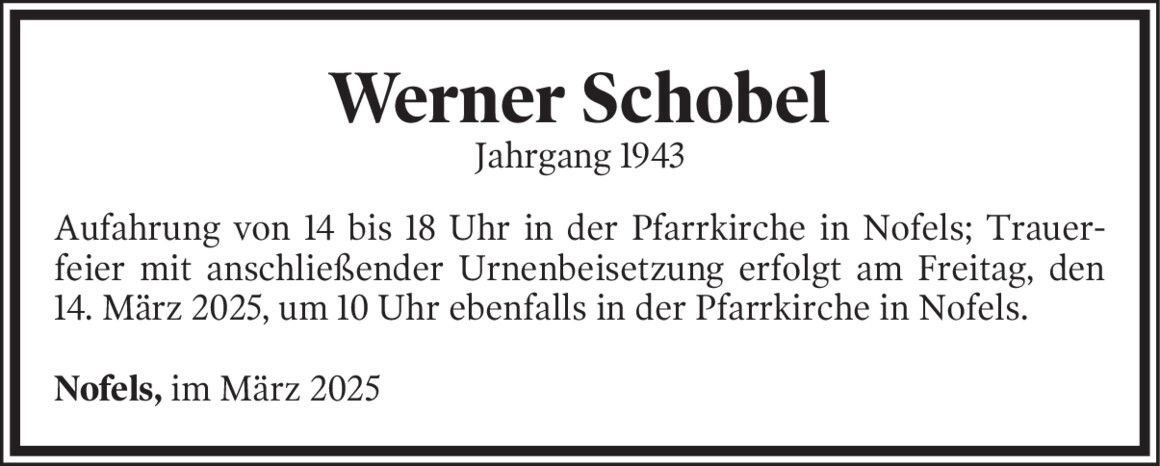 Werner Schobel
Jahrgang 1943

Aufahrung von 14 bis 18 Uhr in der Pfarrkirche in Nofels; Trauerfeier mit anschließender Urnenbeisetzung erfolgt am Freitag, den 14. März 2025, um 10 Uhr ebenfalls in der Pfarrkirche in Nofels.

Nofels, im März 2025